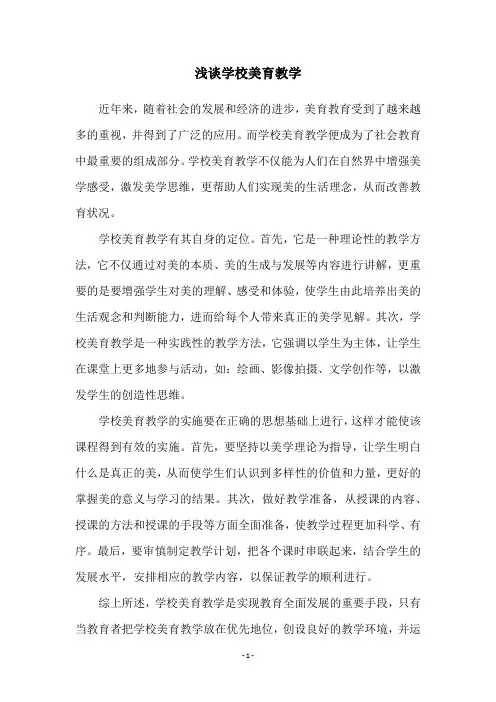 浅谈学校美育教学

近年来，随着社会的发展和经济的进步，美育教育受到了越来越多的重视，并得到了广泛的应用。而学校美育教学便成为了社会教育中最重要的组成部分。学校美育教学不仅能为人们在自然界中增强美学感受，激发美学思维，更帮助人们实现美的生活理念，从而改善教育状况。

学校美育教学有其自身的定位。首先，它是一种理论性的教学方法，它不仅通过对美的本质、美的生成与发展等内容进行讲解，更重要的是要增强学生对美的理解、感受和体验，使学生由此培养出美的生活观念和判断能力，进而给每个人带来真正的美学见解。其次，学校美育教学是一种实践性的教学方法，它强调以学生为主体，让学生在课堂上更多地参与活动，如：绘画、影像拍摄、文学创作等，以激发学生的创造性思维。

学校美育教学的实施要在正确的思想基础上进行，这样才能使该课程得到有效的实施。首先，要坚持以美学理论为指导，让学生明白什么是真正的美，从而使学生们认识到多样性的价值和力量，更好的掌握美的意义与学习的结果。其次，做好教学准备，从授课的内容、授课的方法和授课的手段等方面全面准备，使教学过程更加科学、有序。最后，要审慎制定教学计划，把各个课时串联起来，结合学生的发展水平，安排相应的教学内容，以保证教学的顺利进行。

综上所述，学校美育教学是实现教育全面发展的重要手段，只有当教育者把学校美育教学放在优先地位，创设良好的教学环境，并运

- 1 -